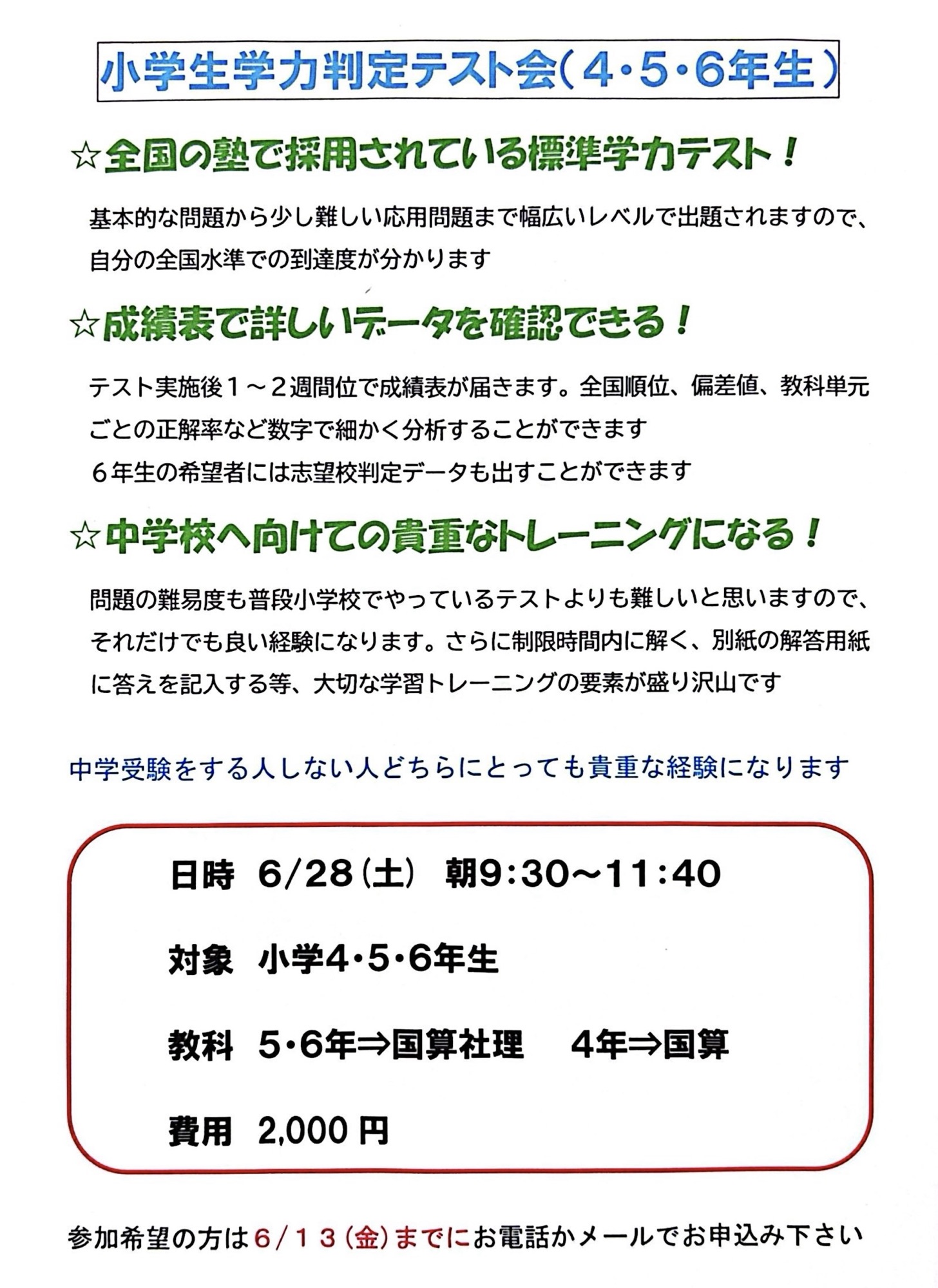 小学生学力判定テスト会（4・5・6年生）

☆全国の塾で採用されている標準学力テスト！

基本的な問題から少し難しい応用問題まで幅広いレベルで出題されますので、自分の全国水準での到達度が分かります

☆成績表で詳しいデータを確認できる！

テスト実施後１～２週間位で成績表が届きます。全国順位、偏差値、教科単元ごとの正解率など数字で細かく分析することができます
６年生の希望者には志望校判定データも出すことができます

☆中学校へ向けての貴重なトレーニングになる！

問題の難易度も普段小学校でやっているテストよりも難しいと思いますので、それだけでも良い経験になります。さらに制限時間内に解く、別紙の解答用紙に答えを記入する等、大切な学習トレーニングの要素が盛り沢山です

中学受験をする人しない人どちらにとっても貴重な経験になります

日時　6/28（土）　朝9:30～11:40

対象　小学4・5・6年生

教科　5・6年⇒国算社理　　4年⇒国算

費用　2,000 円

参加希望の方は６／１３（金）までにお電話かメールでお申込み下さい